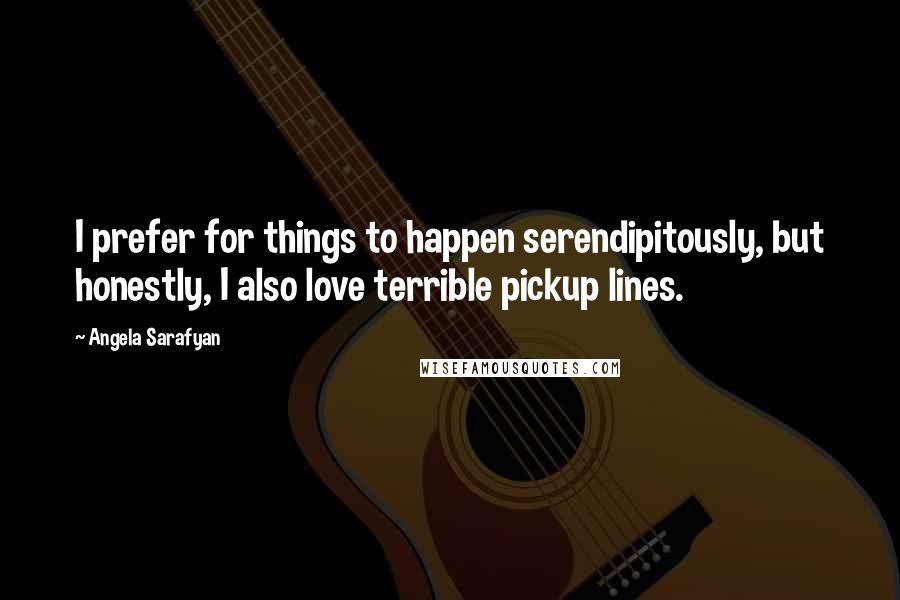 I prefer for things to happen serendipitously, but honestly, I also love terrible pickup lines.

~ Angela Sarafyan

WISEFAMOUSQUOTES.COM